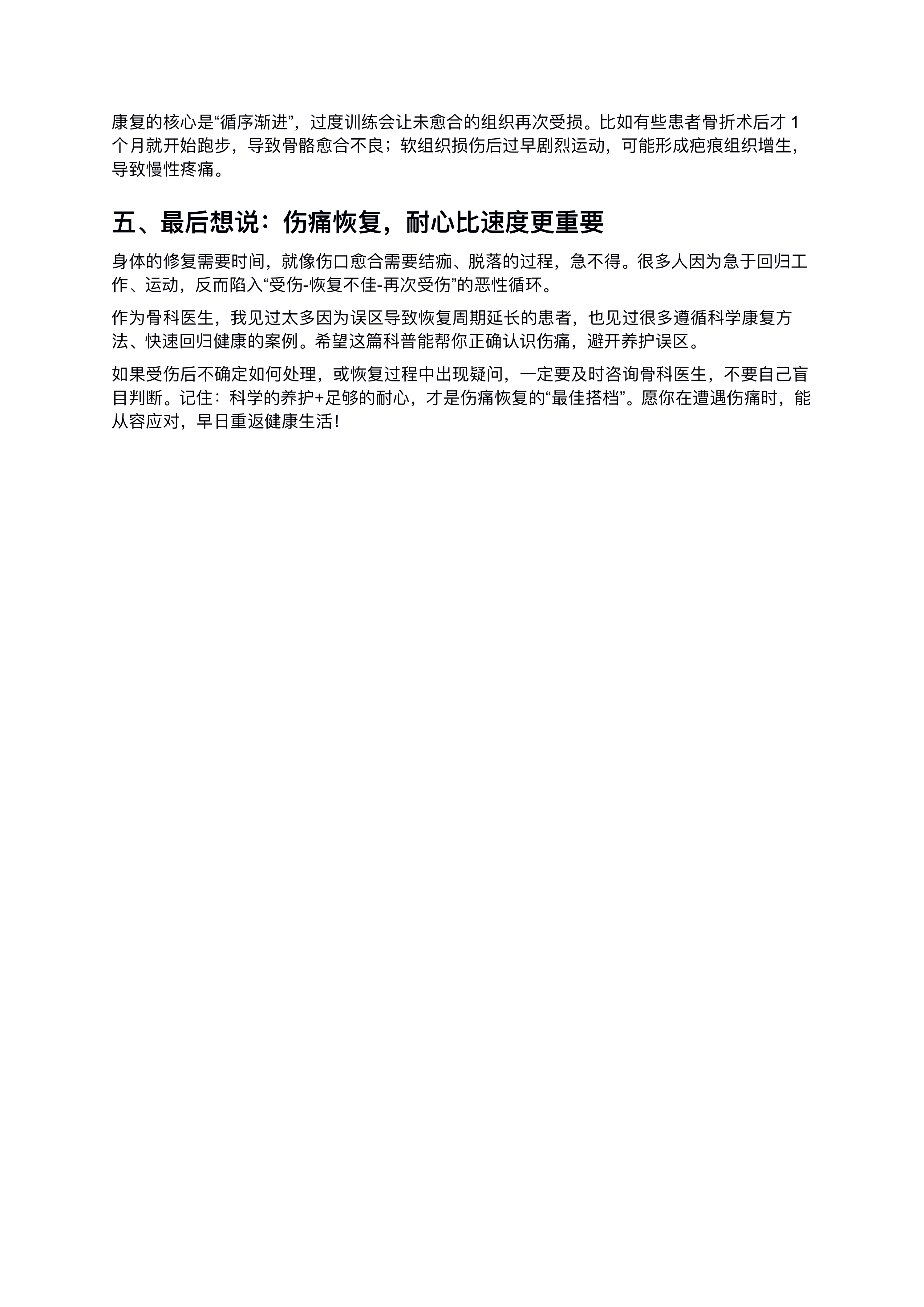 康复的核心是“循序渐进”，过度训练会让未愈合的组织再次受损。比如有些患者骨折术后才 1 个月就开始跑步，导致骨骼愈合不良；软组织损伤后过早剧烈运动，可能形成疤痕组织增生，导致慢性疼痛。

五、最后想说：伤痛恢复，耐心比速度更重要

身体的修复需要时间，就像伤口愈合需要结痂、脱落的过程，急不得。很多人因为急于回归工作、运动，反而陷入“受伤-恢复不佳-再次受伤”的恶性循环。

作为骨科医生，我见过太多因为误区导致恢复周期延长的患者，也见过很多遵循科学康复方法、快速回归健康的案例。希望这篇科普能帮你正确认识伤痛，避开养护误区。

如果受伤后不确定如何处理，或恢复过程中出现疑问，一定要及时咨询骨科医生，不要自己盲目判断。记住：科学的养护+足够的耐心，才是伤痛恢复的“最佳搭档”。愿你在遭遇伤痛时，能从容应对，早日重返健康生活！